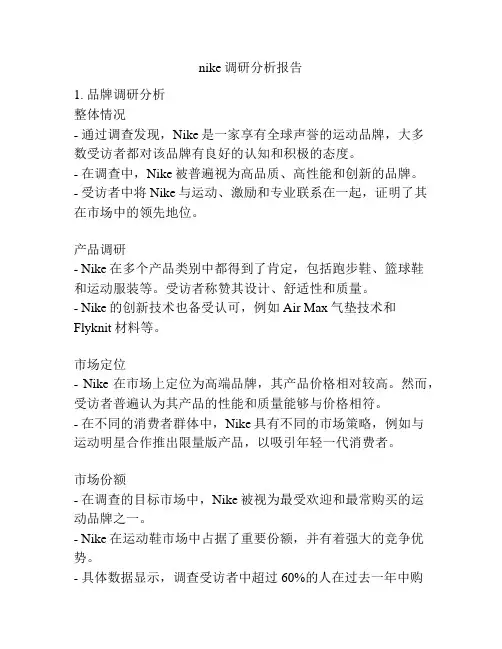 nike 调研分析报告

1. 品牌调研分析
整体情况
- 通过调查发现，Nike 是一家享有全球声誉的运动品牌，大多数受访者都对该品牌有良好的认知和积极的态度。
- 在调查中，Nike 被普遍视为高品质、高性能和创新的品牌。
- 受访者中将 Nike 与运动、激励和专业联系在一起，证明了其在市场中的领先地位。

产品调研
- Nike 在多个产品类别中都得到了肯定，包括跑步鞋、篮球鞋和运动服装等。受访者称赞其设计、舒适性和质量。
- Nike 的创新技术也备受认可，例如 Air Max 气垫技术和 Flyknit 材料等。

市场定位
- Nike 在市场上定位为高端品牌，其产品价格相对较高。然而，受访者普遍认为其产品的性能和质量能够与价格相符。
- 在不同的消费者群体中，Nike 具有不同的市场策略，例如与运动明星合作推出限量版产品，以吸引年轻一代消费者。

市场份额
- 在调查的目标市场中，Nike 被视为最受欢迎和最常购买的运动品牌之一。
- Nike 在运动鞋市场中占据了重要份额，并有着强大的竞争优势。
- 具体数据显示，调查受访者中超过 60%的人在过去一年中购